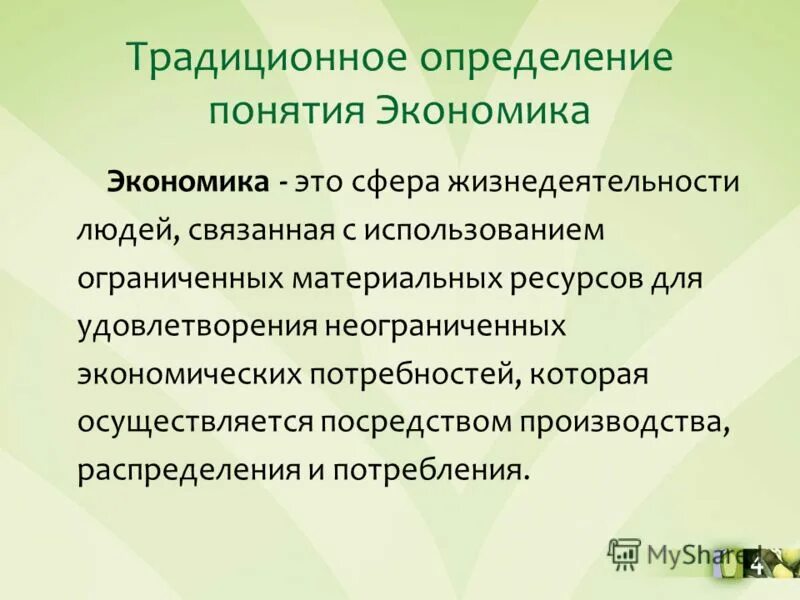 Традиционное определение понятия Экономика

Экономика - это сфера жизнедеятельности людей, связанная с использованием ограниченных материальных ресурсов для удовлетворения неограниченных экономических потребностей, которая осуществляется посредством производства, распределения и потребления.

MyShared

4